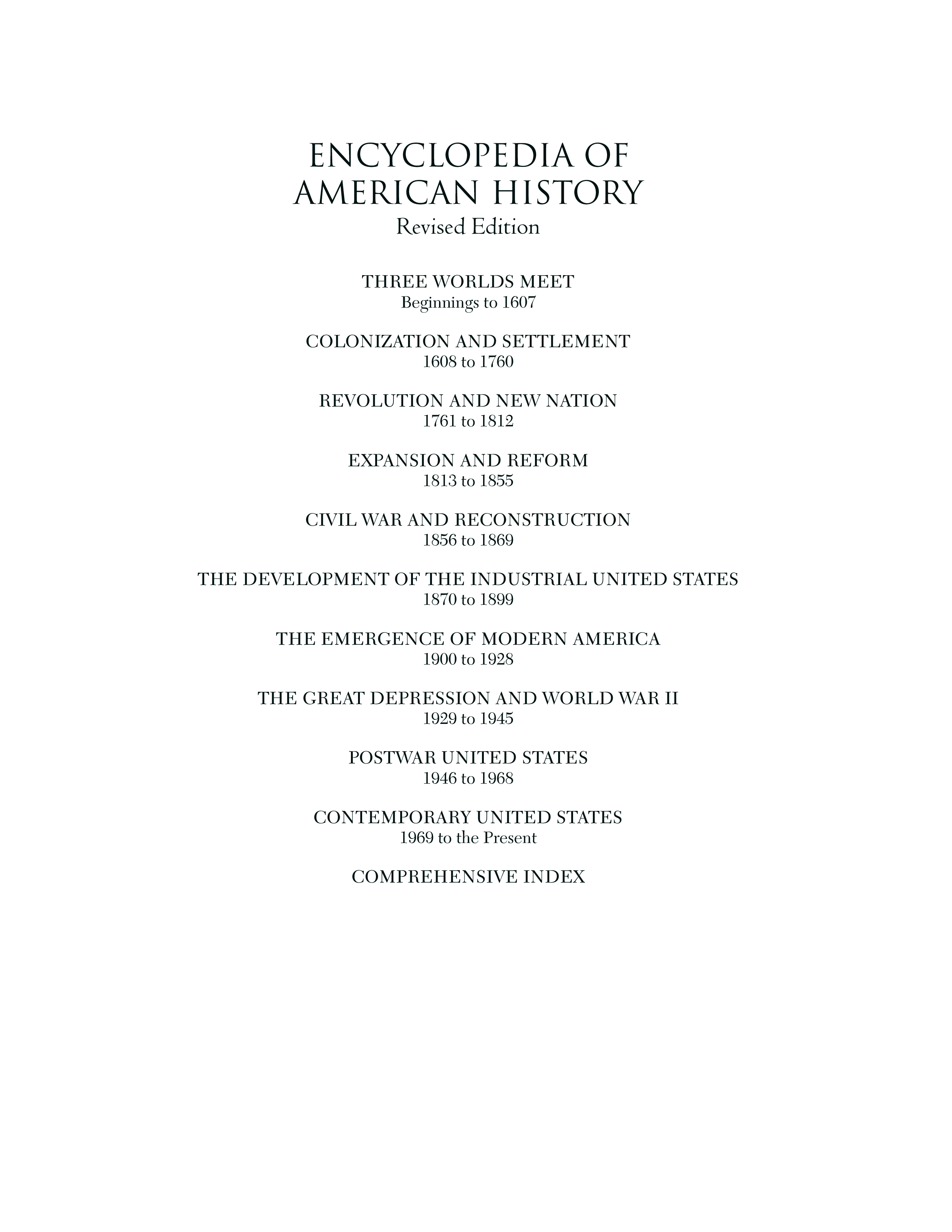 ENCYCLOPEDIA OF
AMERICAN HISTORY
Revised Edition

THREE WORLDS MEET
Beginnings to 1607

COLONIZATION AND SETTLEMENT
1608 to 1760

REVOLUTION AND NEW NATION
1761 to 1812

EXPANSION AND REFORM
1813 to 1855

CIVIL WAR AND RECONSTRUCTION
1856 to 1869

THE DEVELOPMENT OF THE INDUSTRIAL UNITED STATES
1870 to 1899

THE EMERGENCE OF MODERN AMERICA
1900 to 1928

THE GREAT DEPRESSION AND WORLD WAR II
1929 to 1945

POSTWAR UNITED STATES
1946 to 1968

CONTEMPORARY UNITED STATES
1969 to the Present

COMPREHENSIVE INDEX